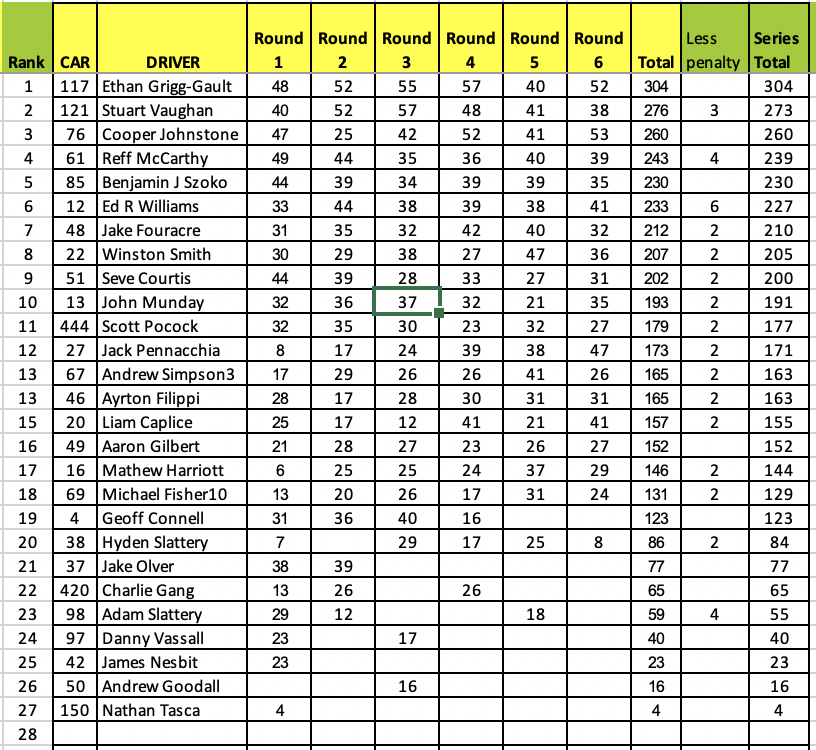 | Rank | CAR | DRIVER | Round 1 | Round 2 | Round 3 | Round 4 | Round 5 | Round 6 | Total | Less penalty | Series Total |
|---|---|---|---|---|---|---|---|---|---|---|---|
| 1 | 117 | Ethan Grigg-Gault | 48 | 52 | 55 | 57 | 40 | 52 | 304 | | 304 |
| 2 | 121 | Stuart Vaughan | 40 | 52 | 57 | 48 | 41 | 38 | 276 | 3 | 273 |
| 3 | 76 | Cooper Johnstone | 47 | 25 | 42 | 52 | 41 | 53 | 260 | | 260 |
| 4 | 61 | Reff McCarthy | 49 | 44 | 35 | 36 | 40 | 39 | 243 | 4 | 239 |
| 5 | 85 | Benjamin J Szoko | 44 | 39 | 34 | 39 | 39 | 35 | 230 | | 230 |
| 6 | 12 | Ed R Williams | 33 | 44 | 38 | 39 | 38 | 41 | 233 | 6 | 227 |
| 7 | 48 | Jake Fouracre | 31 | 35 | 32 | 42 | 40 | 32 | 212 | 2 | 210 |
| 8 | 22 | Winston Smith | 30 | 29 | 38 | 27 | 47 | 36 | 207 | 2 | 205 |
| 9 | 51 | Seve Courtis | 44 | 39 | 28 | 33 | 27 | 31 | 202 | 2 | 200 |
| 10 | 13 | John Munday | 32 | 36 | 37 | 32 | 21 | 35 | 193 | 2 | 191 |
| 11 | 444 | Scott Pocock | 32 | 35 | 30 | 23 | 32 | 27 | 179 | 2 | 177 |
| 12 | 27 | Jack Pennacchia | 8 | 17 | 24 | 39 | 38 | 47 | 173 | 2 | 171 |
| 13 | 67 | Andrew Simpson3 | 17 | 29 | 26 | 26 | 41 | 26 | 165 | 2 | 163 |
| 13 | 46 | Ayrton Filippi | 28 | 17 | 28 | 30 | 31 | 31 | 165 | 2 | 163 |
| 15 | 20 | Liam Caplice | 25 | 17 | 12 | 41 | 21 | 41 | 157 | 2 | 155 |
| 16 | 49 | Aaron Gilbert | 21 | 28 | 27 | 23 | 26 | 27 | 152 | | 152 |
| 17 | 16 | Mathew Harriott | 6 | 25 | 25 | 24 | 37 | 29 | 146 | 2 | 144 |
| 18 | 69 | Michael Fisher10 | 13 | 20 | 26 | 17 | 31 | 24 | 131 | 2 | 129 |
| 19 | 4 | Geoff Connell | 31 | 36 | 40 | 16 | | | 123 | | 123 |
| 20 | 38 | Hyden Slattery | 7 | | 29 | 17 | 25 | 8 | 86 | 2 | 84 |
| 21 | 37 | Jake Olver | 38 | 39 | | | | | 77 | | 77 |
| 22 | 420 | Charlie Gang | 13 | 26 | | 26 | | | 65 | | 65 |
| 23 | 98 | Adam Slattery | 29 | 12 | | | 18 | | 59 | 4 | 55 |
| 24 | 97 | Danny Vassall | 23 | | 17 | | | | 40 | | 40 |
| 25 | 42 | James Nesbit | 23 | | | | | | 23 | | 23 |
| 26 | 50 | Andrew Goodall | | | 16 | | | | 16 | | 16 |
| 27 | 150 | Nathan Tasca | 4 | | | | | | 4 | | 4 |
| 28 | | | | | | | | | | | |